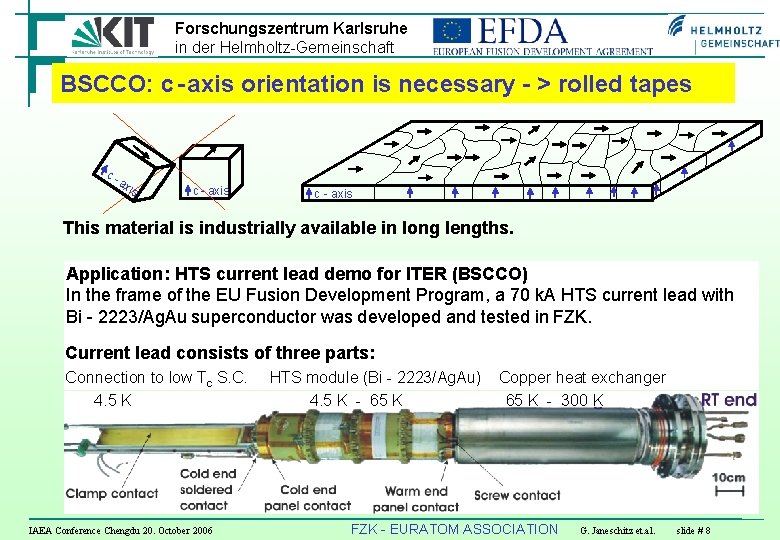 KIT Karlsruhe Institute of Technology

Forschungszentrum Karlsruhe in der Helmholtz-Gemeinschaft

EFDA EUROPEAN FUSION DEVELOPMENT AGREEMENT

HELMHOLTZ GEMEINSCHAFT

BSCCO: c-axis orientation is necessary - > rolled tapes

c - axis

c - axis

c - axis

This material is industrially available in long lengths.

Application: HTS current lead demo for ITER (BSCCO)
In the frame of the EU Fusion Development Program, a 70 kA HTS current lead with Bi - 2223/AgAu superconductor was developed and tested in FZK.

Current lead consists of three parts:

Connection to low $T_c$ S.C. HTS module (Bi - 2223/AgAu) Copper heat exchanger

4.5 K 4.5 K - 65 K 65 K - 300 K

RT end

Clamp contact

Cold end soldered contact

Cold end panel contact

Warm end panel contact

Screw contact

10cm

IAEA Conference Chengdu 20. October 2006

FZK - EURATOM ASSOCIATION

G. Janeschitz et.al.

slide # 8